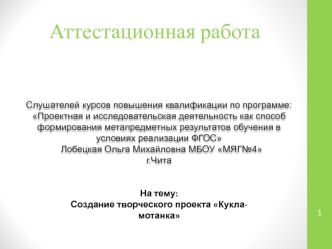 Аттестационная работа

Слушателей курсов повышения квалификации по программе: «Проектная и исследовательская деятельность как способ формирования метапредметных результатов обучения в условиях реализации ФГОС»
Лобецкая Ольга Михайловна МБОУ «МЯГ№4»
г.Чита

На тему:
Создание творческого проекта «Кукла-мотанка»

1